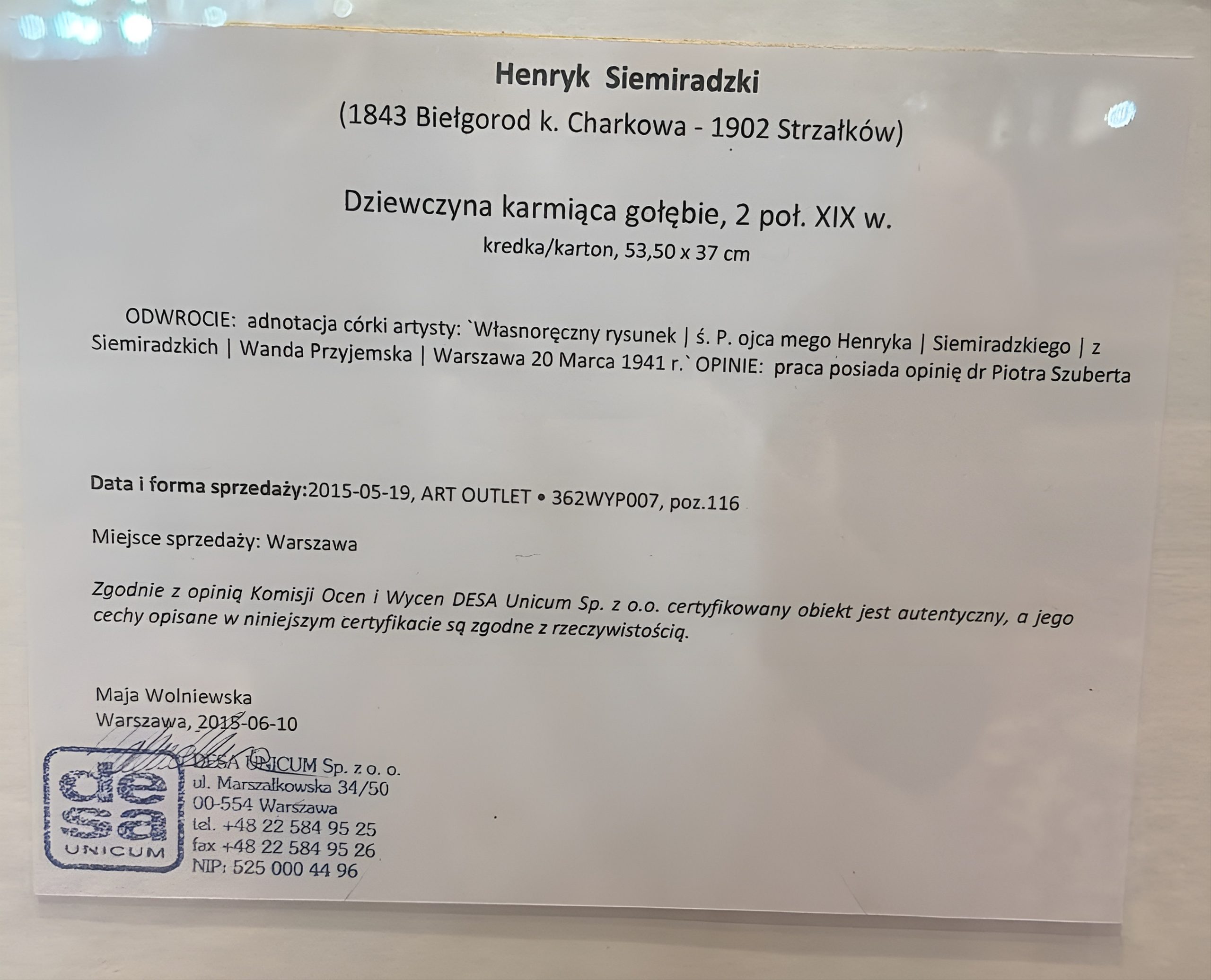 Henryk Siemiradzki
(1843 Biełgorod k. Charkowa - 1902 Strzałków)

Dziewczyna karmiąca gołębie, 2 poł. XIX w.
kredka/karton, 53,50 x 37 cm

ODWROCIE: adnotacja córki artysty: `Własnoręczny rysunek | ś. P. ojca mego Henryka | Siemiradzkiego | z Siemiradzkich | Wanda Przyjemska | Warszawa 20 Marca 1941 r.` OPINIE: praca posiada opinię dr Piotra Szuberta

Data i forma sprzedaży:2015-05-19, ART OUTLET • 362WYP007, poz.116

Miejsce sprzedaży: Warszawa

Zgodnie z opinią Komisji Ocen i Wycen DESA Unicum Sp. z o.o. certyfikowany obiekt jest autentyczny, a jego cechy opisane w niniejszym certyfikacie są zgodne z rzeczywistością.

Maja Wolniewska
Warszawa, 2015-06-10

desa
UNICUM
DESA UNICUM Sp. z o. o.
ul. Marszałkowska 34/50
00-554 Warszawa
tel. +48 22 584 95 25
fax +48 22 584 95 26
NIP: 525 000 44 96